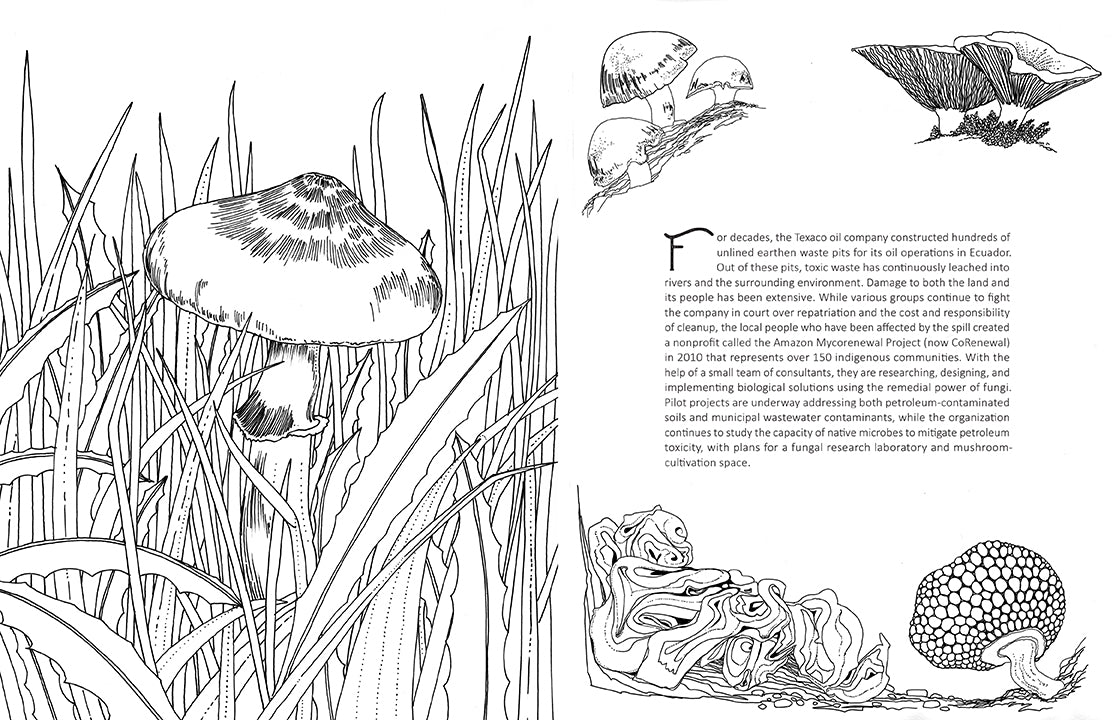 For decades, the Texaco oil company constructed hundreds of unlined earthen waste pits for its oil operations in Ecuador. Out of these pits, toxic waste has continuously leached into rivers and the surrounding environment. Damage to both the land and its people has been extensive. While various groups continue to fight the company in court over repatriation and the cost and responsibility of cleanup, the local people who have been affected by the spill created a nonprofit called the Amazon Mycorenewal Project (now CoRenewal) in 2010 that represents over 150 indigenous communities. With the help of a small team of consultants, they are researching, designing, and implementing biological solutions using the remedial power of fungi. Pilot projects are underway addressing both petroleum-contaminated soils and municipal wastewater contaminants, while the organization continues to study the capacity of native microbes to mitigate petroleum toxicity, with plans for a fungal research laboratory and mushroom-cultivation space.